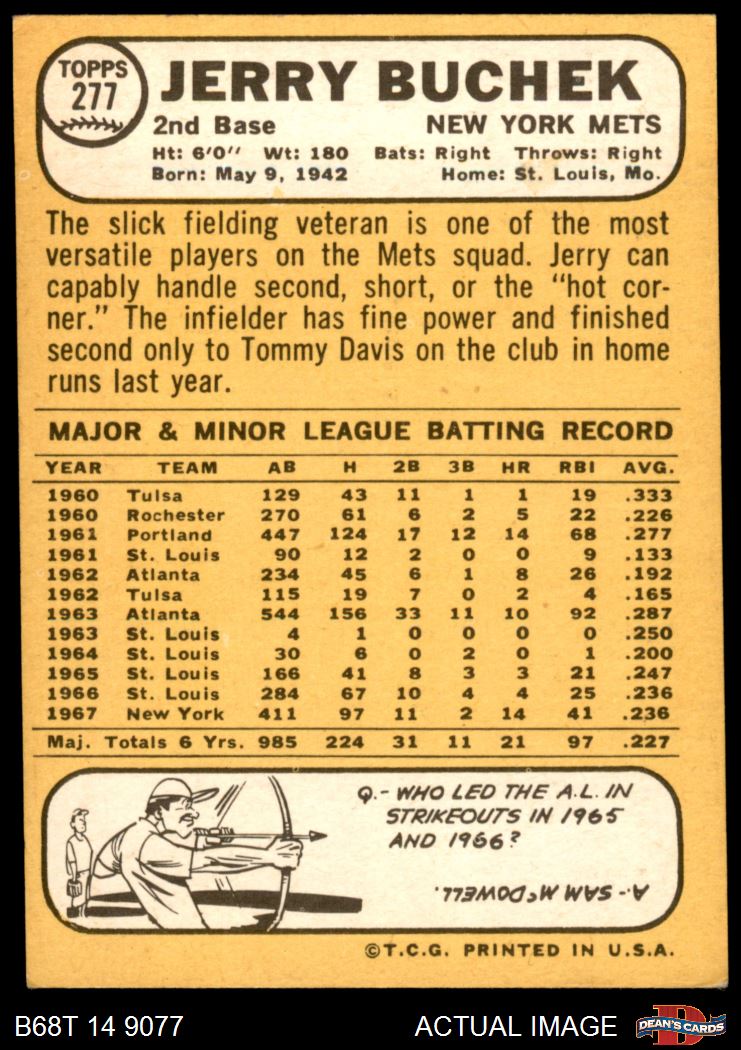 TOPPS 277

JERRY BUCHEK

2nd Base NEW YORK METS

Ht: 6'0" Wt: 180 Bats: Right Throws: Right
Born: May 9, 1942 Home: St. Louis, Mo.

The slick fielding veteran is one of the most versatile players on the Mets squad. Jerry can capably handle second, short, or the "hot corner." The infielder has fine power and finished second only to Tommy Davis on the club in home runs last year.

MAJOR & MINOR LEAGUE BATTING RECORD

| YEAR | TEAM | AB | H | 2B | 3B | HR | RBI | AVG. |
|---|---|---|---|---|---|---|---|---|
| 1960 | Tulsa | 129 | 43 | 11 | 1 | 1 | 19 | .333 |
| 1960 | Rochester | 270 | 61 | 6 | 2 | 5 | 22 | .226 |
| 1961 | Portland | 447 | 124 | 17 | 12 | 14 | 68 | .277 |
| 1961 | St. Louis | 90 | 12 | 2 | 0 | 0 | 9 | .133 |
| 1962 | Atlanta | 234 | 45 | 6 | 1 | 8 | 26 | .192 |
| 1962 | Tulsa | 115 | 19 | 7 | 0 | 2 | 4 | .165 |
| 1963 | Atlanta | 544 | 156 | 33 | 11 | 10 | 92 | .287 |
| 1963 | St. Louis | 4 | 1 | 0 | 0 | 0 | 0 | .250 |
| 1964 | St. Louis | 30 | 6 | 0 | 2 | 0 | 1 | .200 |
| 1965 | St. Louis | 166 | 41 | 8 | 3 | 3 | 21 | .247 |
| 1966 | St. Louis | 284 | 67 | 10 | 4 | 4 | 25 | .236 |
| 1967 | New York | 411 | 97 | 11 | 2 | 14 | 41 | .236 |
| Maj. Totals 6 Yrs. | | 985 | 224 | 31 | 11 | 21 | 97 | .227 |

Q.- WHO LED THE A.L. IN STRIKEOUTS IN 1965 AND 1966?

A.- SAM McDOWELL.

©T.C.G. PRINTED IN U.S.A.

B68T 14 9077

ACTUAL IMAGE

DEAN'S CARDS